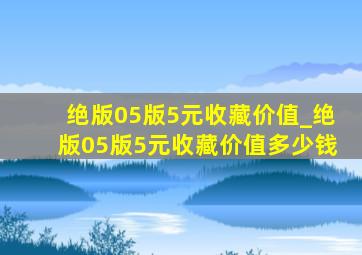 绝版05版5元收藏价值_绝版05版5元收藏价值多少钱